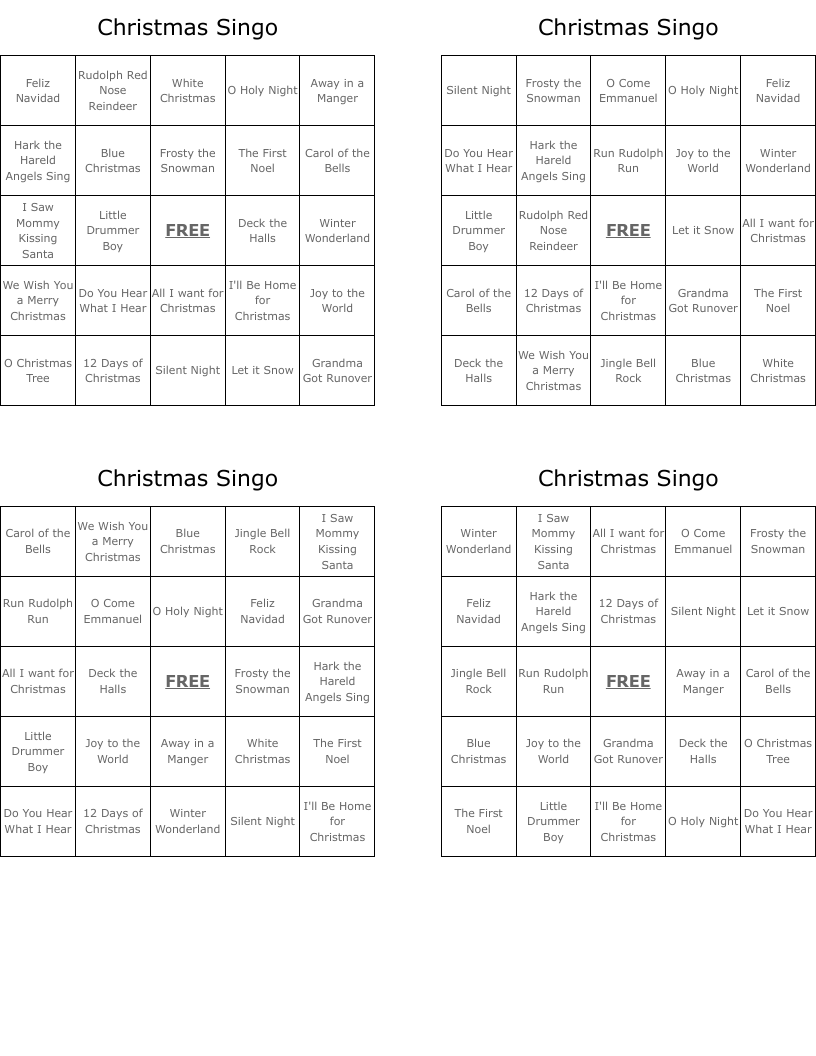 Christmas Singo

| Feliz Navidad | Rudolph Red Nose Reindeer | White Christmas | O Holy Night | Away in a Manger |
|---|---|---|---|---|
| Hark the Hareld Angels Sing | Blue Christmas | Frosty the Snowman | The First Noel | Carol of the Bells |
| I Saw Mommy Kissing Santa | Little Drummer Boy | FREE | Deck the Halls | Winter Wonderland |
| We Wish You a Merry Christmas | Do You Hear What I Hear | All I want for Christmas | I'll Be Home for Christmas | Joy to the World |
| O Christmas Tree | 12 Days of Christmas | Silent Night | Let it Snow | Grandma Got Runover |

Christmas Singo

| Silent Night | Frosty the Snowman | O Come Emmanuel | O Holy Night | Feliz Navidad |
|---|---|---|---|---|
| Do You Hear What I Hear | Hark the Hareld Angels Sing | Run Rudolph Run | Joy to the World | Winter Wonderland |
| Little Drummer Boy | Rudolph Red Nose Reindeer | FREE | Let it Snow | All I want for Christmas |
| Carol of the Bells | 12 Days of Christmas | I'll Be Home for Christmas | Grandma Got Runover | The First Noel |
| Deck the Halls | We Wish You a Merry Christmas | Jingle Bell Rock | Blue Christmas | White Christmas |

Christmas Singo

| Carol of the Bells | We Wish You a Merry Christmas | Blue Christmas | Jingle Bell Rock | I Saw Mommy Kissing Santa |
|---|---|---|---|---|
| Run Rudolph Run | O Come Emmanuel | O Holy Night | Feliz Navidad | Grandma Got Runover |
| All I want for Christmas | Deck the Halls | FREE | Frosty the Snowman | Hark the Hareld Angels Sing |
| Little Drummer Boy | Joy to the World | Away in a Manger | White Christmas | The First Noel |
| Do You Hear What I Hear | 12 Days of Christmas | Winter Wonderland | Silent Night | I'll Be Home for Christmas |

Christmas Singo

| Winter Wonderland | I Saw Mommy Kissing Santa | All I want for Christmas | O Come Emmanuel | Frosty the Snowman |
|---|---|---|---|---|
| Feliz Navidad | Hark the Hareld Angels Sing | 12 Days of Christmas | Silent Night | Let it Snow |
| Jingle Bell Rock | Run Rudolph Run | FREE | Away in a Manger | Carol of the Bells |
| Blue Christmas | Joy to the World | Grandma Got Runover | Deck the Halls | O Christmas Tree |
| The First Noel | Little Drummer Boy | I'll Be Home for Christmas | O Holy Night | Do You Hear What I Hear |